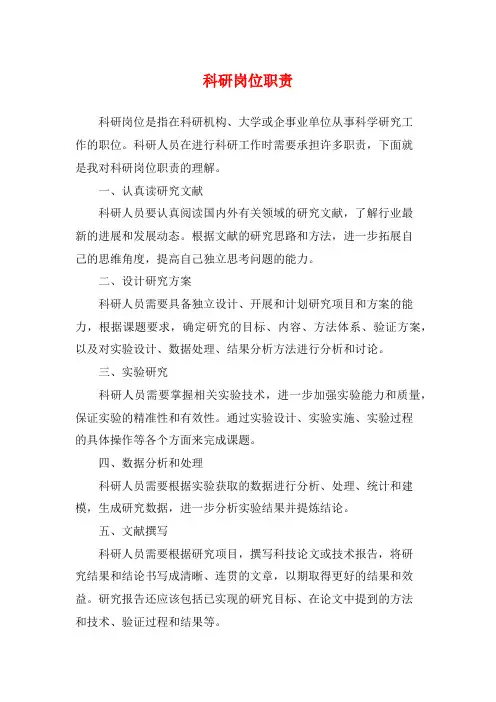 科研岗位职责

科研岗位是指在科研机构、大学或企事业单位从事科学研究工作的职位。科研人员在进行科研工作时需要承担许多职责，下面就是我对科研岗位职责的理解。

一、认真读研究文献

科研人员要认真阅读国内外有关领域的研究文献，了解行业最新的进展和发展动态。根据文献的研究思路和方法，进一步拓展自己的思维角度，提高自己独立思考问题的能力。

二、设计研究方案

科研人员需要具备独立设计、开展和计划研究项目和方案的能力，根据课题要求，确定研究的目标、内容、方法体系、验证方案，以及对实验设计、数据处理、结果分析方法进行分析和讨论。

三、实验研究

科研人员需要掌握相关实验技术，进一步加强实验能力和质量，保证实验的精准性和有效性。通过实验设计、实验实施、实验过程的具体操作等各个方面来完成课题。

四、数据分析和处理

科研人员需要根据实验获取的数据进行分析、处理、统计和建模，生成研究数据，进一步分析实验结果并提炼结论。

五、文献撰写

科研人员需要根据研究项目，撰写科技论文或技术报告，将研究结果和结论书写成清晰、连贯的文章，以期取得更好的结果和效益。研究报告还应该包括已实现的研究目标、在论文中提到的方法和技术、验证过程和结果等。